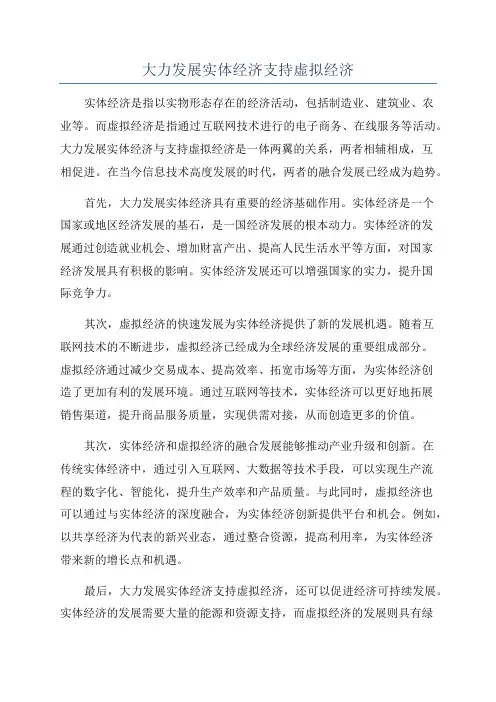 大力发展实体经济支持虚拟经济

实体经济是指以实物形态存在的经济活动，包括制造业、建筑业、农业等。而虚拟经济是指通过互联网技术进行的电子商务、在线服务等活动。大力发展实体经济与支持虚拟经济是一体两翼的关系，两者相辅相成，互相促进。在当今信息技术高度发展的时代，两者的融合发展已经成为趋势。

首先，大力发展实体经济具有重要的经济基础作用。实体经济是一个国家或地区经济发展的基石，是一国经济发展的根本动力。实体经济的发展通过创造就业机会、增加财富产出、提高人民生活水平等方面，对国家经济发展具有积极的影响。实体经济发展还可以增强国家的实力，提升国际竞争力。

其次，虚拟经济的快速发展为实体经济提供了新的发展机遇。随着互联网技术的不断进步，虚拟经济已经成为全球经济发展的重要组成部分。虚拟经济通过减少交易成本、提高效率、拓宽市场等方面，为实体经济创造了更加有利的发展环境。通过互联网等技术，实体经济可以更好地拓展销售渠道，提升商品服务质量，实现供需对接，从而创造更多的价值。

其次，实体经济和虚拟经济的融合发展能够推动产业升级和创新。在传统实体经济中，通过引入互联网、大数据等技术手段，可以实现生产流程的数字化、智能化，提升生产效率和产品质量。与此同时，虚拟经济也可以通过与实体经济的深度融合，为实体经济创新提供平台和机会。例如，以共享经济为代表的新兴业态，通过整合资源，提高利用率，为实体经济带来新的增长点和机遇。

最后，大力发展实体经济支持虚拟经济，还可以促进经济可持续发展。实体经济的发展需要大量的能源和资源支持，而虚拟经济的发展则具有绿